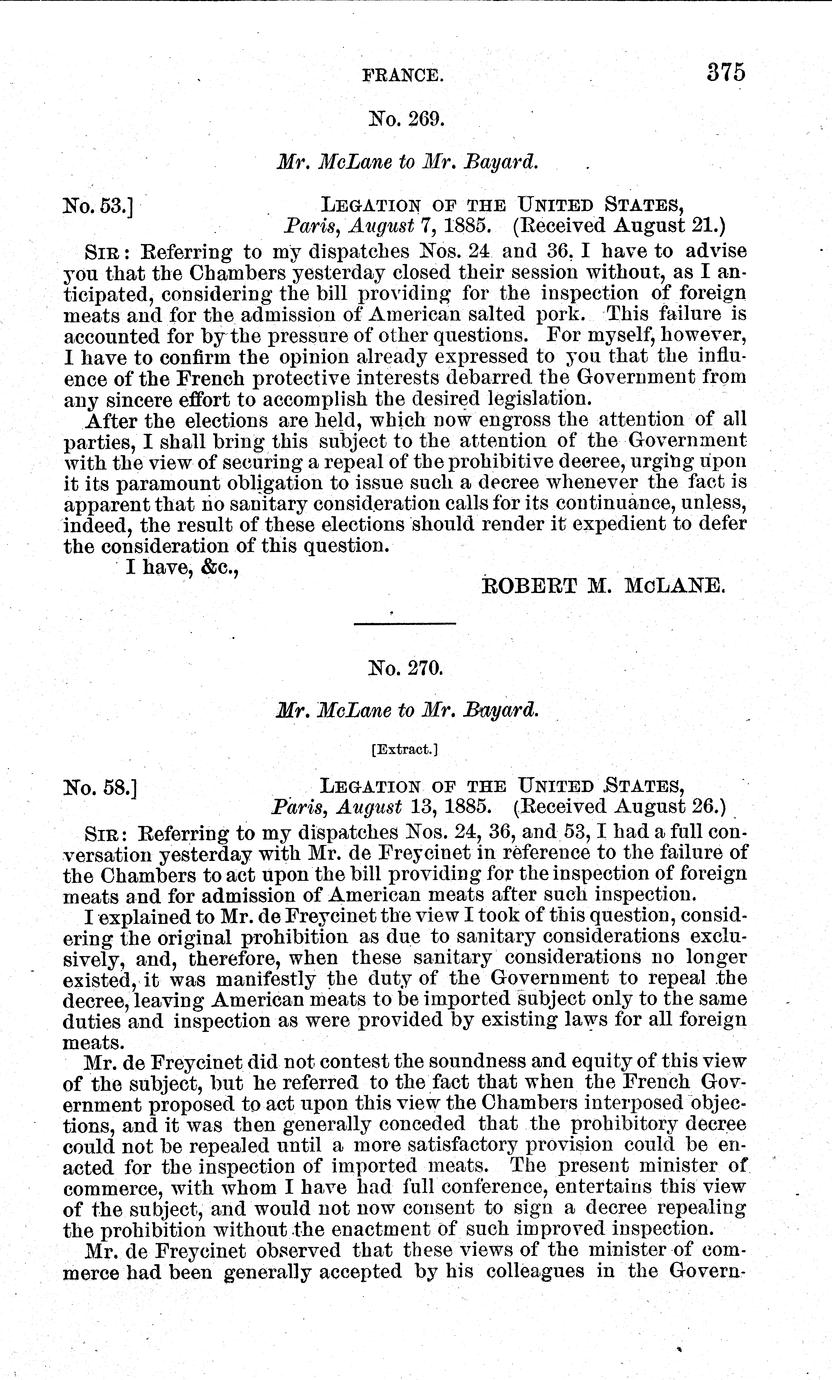 FRANCE. 375

No. 269.

Mr. McLane to Mr. Bayard.

No. 53.] LEGATION OF THE UNITED STATES, Paris, August 7, 1885. (Received August 21.)

SIR: Referring to my dispatches Nos. 24 and 36, I have to advise you that the Chambers yesterday closed their session without, as I anticipated, considering the bill providing for the inspection of foreign meats and for the admission of American salted pork. This failure is accounted for by the pressure of other questions. For myself, however, I have to confirm the opinion already expressed to you that the influence of the French protective interests debarred the Government from any sincere effort to accomplish the desired legislation.

After the elections are held, which now engross the attention of all parties, I shall bring this subject to the attention of the Government with the view of securing a repeal of the prohibitive decree, urging upon it its paramount obligation to issue such a decree whenever the fact is apparent that no sanitary consideration calls for its continuance, unless, indeed, the result of these elections should render it expedient to defer the consideration of this question.

I have, &c.,

ROBERT M. McLANE.

No. 270.

Mr. McLane to Mr. Bayard.

[Extract.]

No. 58.] LEGATION OF THE UNITED STATES, Paris, August 13, 1885. (Received August 26.)

SIR: Referring to my dispatches Nos. 24, 36, and 53, I had a full conversation yesterday with Mr. de Freycinet in reference to the failure of the Chambers to act upon the bill providing for the inspection of foreign meats and for admission of American meats after such inspection.

I explained to Mr. de Freycinet the view I took of this question, considering the original prohibition as due to sanitary considerations exclusively, and, therefore, when these sanitary considerations no longer existed, it was manifestly the duty of the Government to repeal the decree, leaving American meats to be imported subject only to the same duties and inspection as were provided by existing laws for all foreign meats.

Mr. de Freycinet did not contest the soundness and equity of this view of the subject, but he referred to the fact that when the French Government proposed to act upon this view the Chambers interposed objections, and it was then generally conceded that the prohibitory decree could not be repealed until a more satisfactory provision could be enacted for the inspection of imported meats. The present minister of commerce, with whom I have had full conference, entertains this view of the subject, and would not now consent to sign a decree repealing the prohibition without the enactment of such improved inspection.

Mr. de Freycinet observed that these views of the minister of commerce had been generally accepted by his colleagues in the Govern-